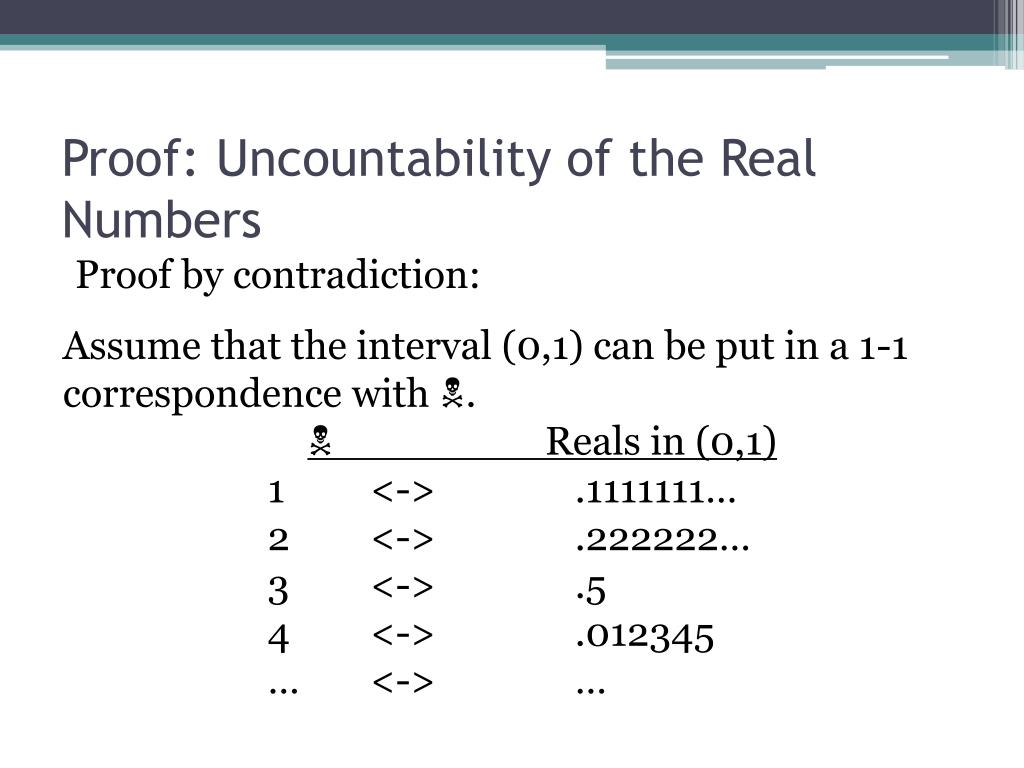 Proof: Uncountability of the Real Numbers

Proof by contradiction:

Assume that the interval (0,1) can be put in a 1-1 correspondence with ☠.

| ☠ | | Reals in (0,1) |
|---|---|---|
| 1 | <-> | .1111111… |
| 2 | <-> | .222222… |
| 3 | <-> | .5 |
| 4 | <-> | .012345 |
| … | <-> | … |